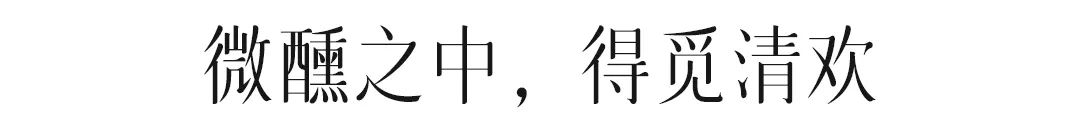 微醺之中，得觅清欢